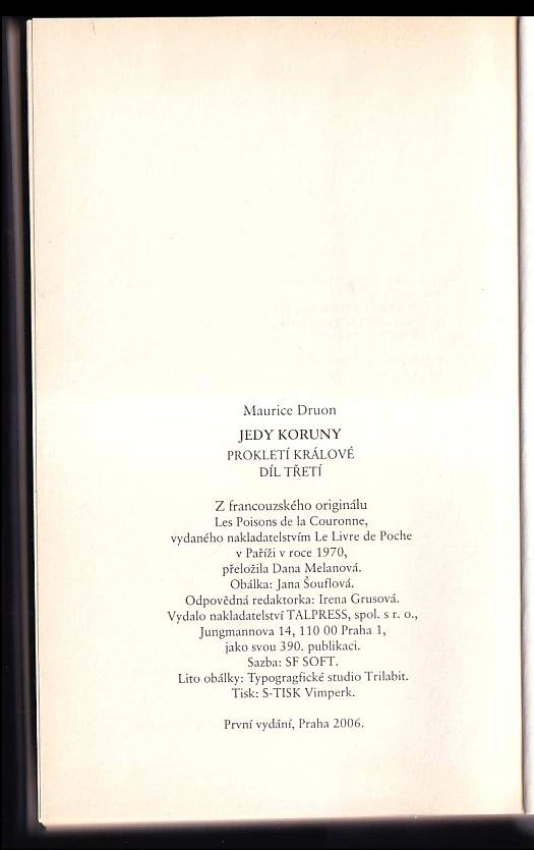 Maurice Druon

JEDY KORUNY

PROKLETÍ KRÁLOVÉ
DÍL TŘETÍ

Z francouzského originálu
Les Poisons de la Couronne,
vydaného nakladatelstvím Le Livre de Poche
v Paříži v roce 1970,
přeložila Dana Melanová.
Obálka: Jana Šouflová.
Odpovědná redaktorka: Irena Grusová.
Vydalo nakladatelství TALPRESS, spol. s r. o.,
Jungmannova 14, 110 00 Praha 1,
jako svou 390. publikaci.
Sazba: SF SOFT.
Lito obálky: Typogragfické studio Trilabit.
Tisk: S-TISK Vimperk.

První vydání, Praha 2006.